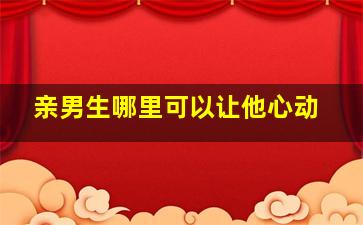 亲男生哪里可以让他心动